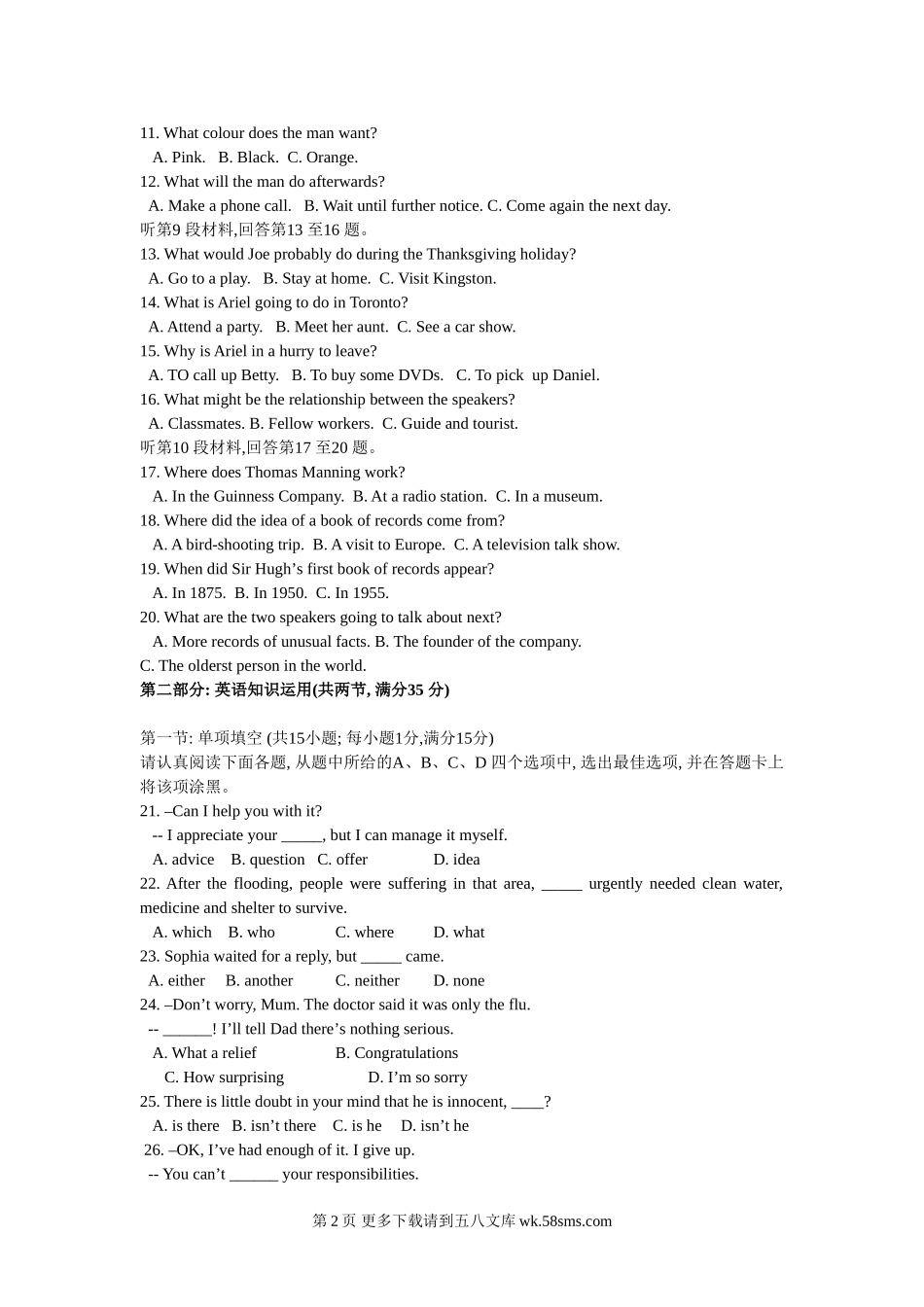 11. What colour does the man want?
A. Pink. B. Black. C. Orange.
12. What will the man do afterwards?
A. Make a phone call. B. Wait until further notice. C. Come again the next day.
听第9 段材料,回答第13 至16 题。
13. What would Joe probably do during the Thanksgiving holiday?
A. Go to a play. B. Stay at home. C. Visit Kingston.
14. What is Ariel going to do in Toronto?
A. Attend a party. B. Meet her aunt. C. See a car show.
15. Why is Ariel in a hurry to leave?
A. TO call up Betty. B. To buy some DVDs. C. To pick up Daniel.
16. What might be the relationship between the speakers?
A. Classmates. B. Fellow workers. C. Guide and tourist.
听第10 段材料,回答第17 至20 题。
17. Where does Thomas Manning work?
A. In the Guinness Company. B. At a radio station. C. In a museum.
18. Where did the idea of a book of records come from?
A. A bird-shooting trip. B. A visit to Europe. C. A television talk show.
19. When did Sir Hugh’s first book of records appear?
A. In 1875. B. In 1950. C. In 1955.
20. What are the two speakers going to talk about next?
A. More records of unusual facts. B. The founder of the company.
C. The olderst person in the world.
第二部分: 英语知识运用(共两节, 满分35 分)

第一节: 单项填空 (共15小题; 每小题1分,满分15分)
请认真阅读下面各题, 从题中所给的A、B、C、D 四个选项中, 选出最佳选项, 并在答题卡上将该项涂黑。
21. –Can I help you with it?
-- I appreciate your _____, but I can manage it myself.
A. advice B. question C. offer D. idea
22. After the flooding, people were suffering in that area, _____ urgently needed clean water, medicine and shelter to survive.
A. which B. who C. where D. what
23. Sophia waited for a reply, but _____ came.
A. either B. another C. neither D. none
24. –Don’t worry, Mum. The doctor said it was only the flu.
-- ______! I’ll tell Dad there’s nothing serious.
A. What a relief B. Congratulations
C. How surprising D. I’m so sorry
25. There is little doubt in your mind that he is innocent, ____?
A. is there B. isn’t there C. is he D. isn’t he
26. –OK, I’ve had enough of it. I give up.
-- You can’t ______ your responsibilities.

第 2 页 更多下载请到五八文库 wk.58sms.com